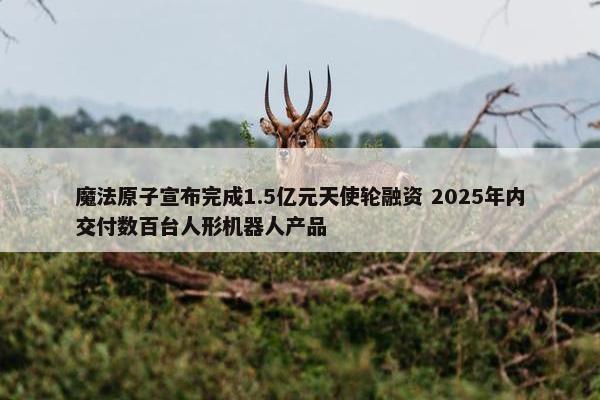 魔法原子宣布完成1.5亿元天使轮融资 2025年内交付数百台人形机器人产品